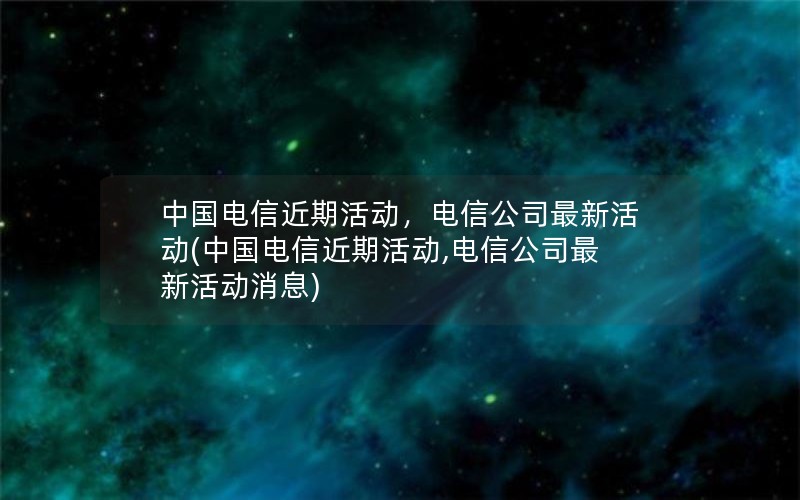 中国电信近期活动，电信公司最新活动(中国电信近期活动,电信公司最新活动消息)